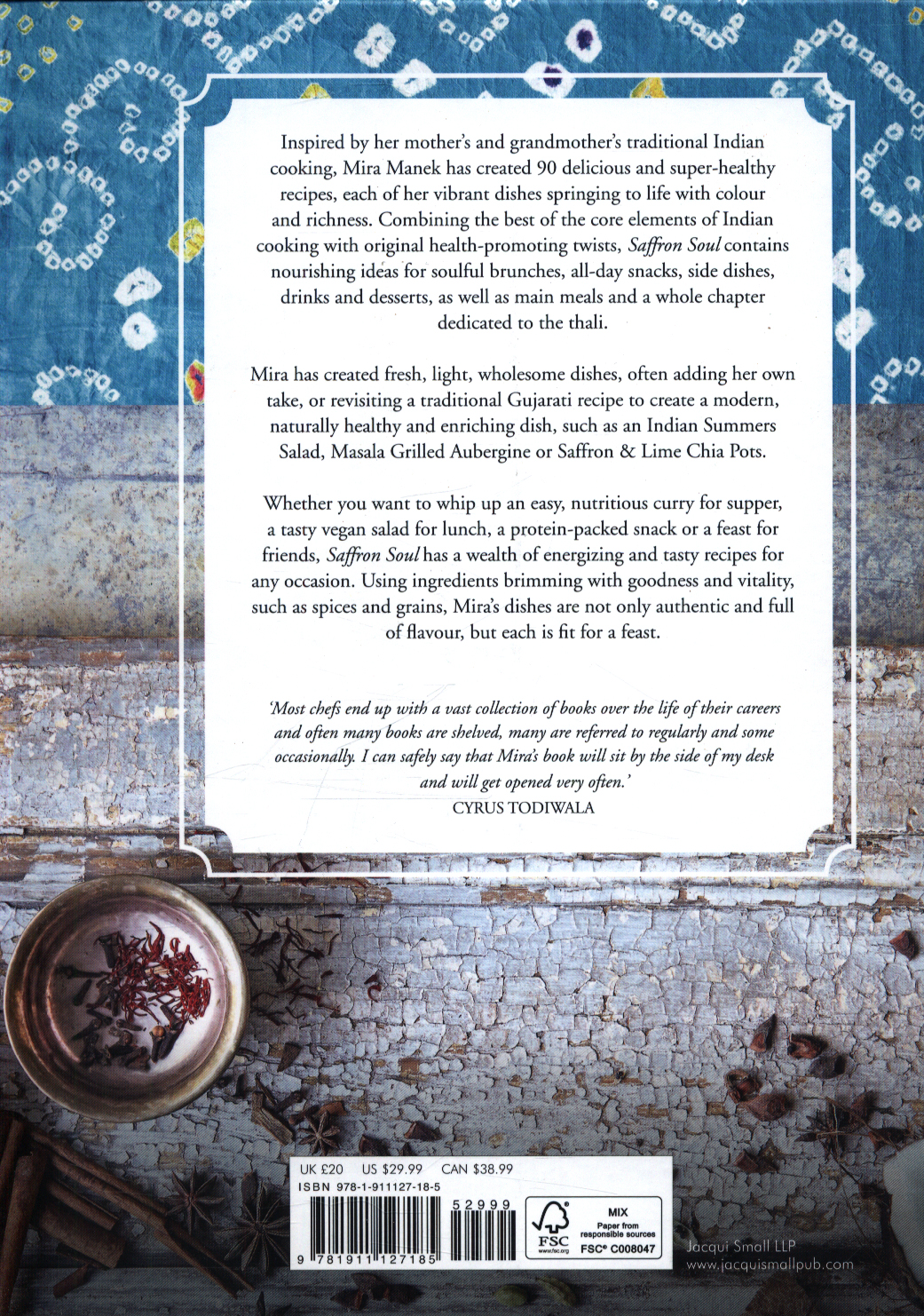 Inspired by her mother's and grandmother's traditional Indian cooking, Mira Manek has created 90 delicious and super-healthy recipes, each of her vibrant dishes springing to life with colour and richness. Combining the best of the core elements of Indian cooking with original health-promoting twists, Saffron Soul contains nourishing ideas for soulful brunches, all-day snacks, side dishes, drinks and desserts, as well as main meals and a whole chapter dedicated to the thali.

Mira has created fresh, light, wholesome dishes, often adding her own take, or revisiting a traditional Gujarati recipe to create a modern, naturally healthy and enriching dish, such as an Indian Summers Salad, Masala Grilled Aubergine or Saffron & Lime Chia Pots.

Whether you want to whip up an easy, nutritious curry for supper, a tasty vegan salad for lunch, a protein-packed snack or a feast for friends, Saffron Soul has a wealth of energizing and tasty recipes for any occasion. Using ingredients brimming with goodness and vitality, such as spices and grains, Mira's dishes are not only authentic and full of flavour, but each is fit for a feast.

'Most chefs end up with a vast collection of books over the life of their careers and often many books are shelved, many are referred to regularly and some occasionally. I can safely say that Mira's book will sit by the side of my desk and will get opened very often.'
CYRUS TODIWALA

UK £20 US $29.99 CAN $38.99
ISBN 978-1-911127-18-5

52999

9 781911 127185

FSC
www.fsc.org
MIX
Paper from responsible sources
FSC® C008047

Jacqui Small LLP
www.jacquismallpub.com